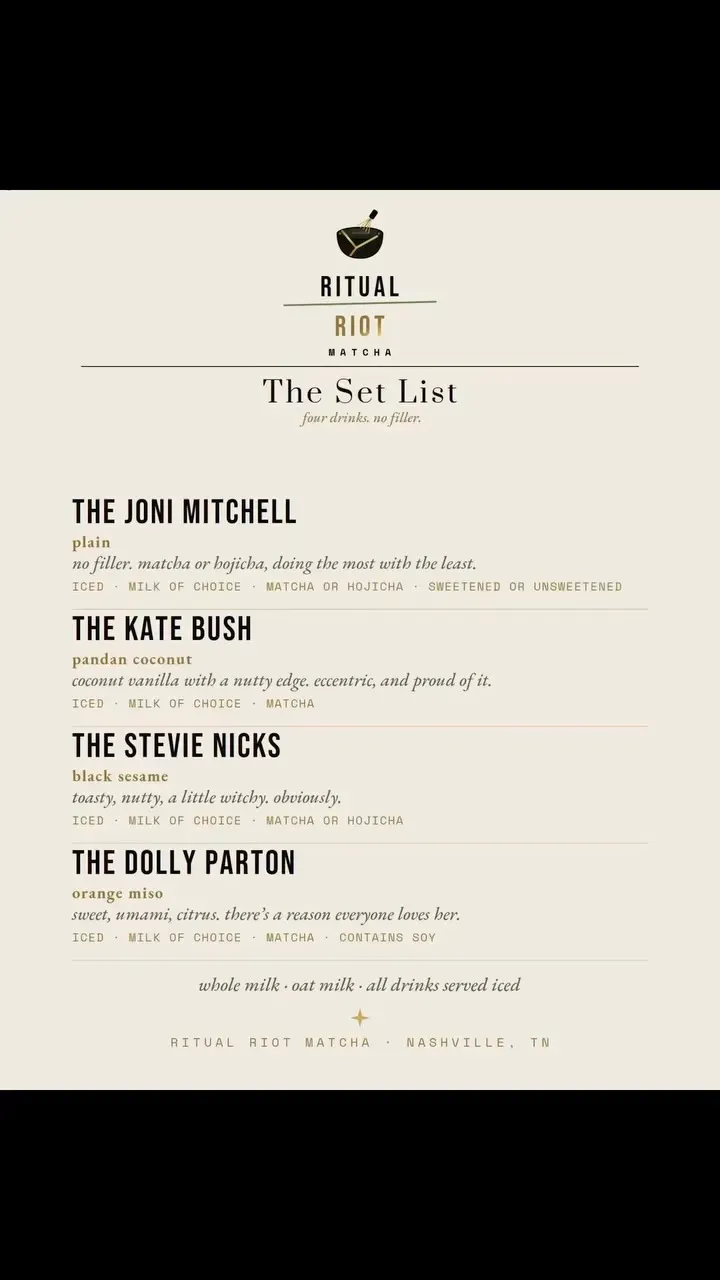 RITUAL
RIOT
MATCHA

The Set List
four drinks. no filler.

THE JONI MITCHELL
plain
no filler. matcha or hojicha, doing the most with the least.
ICED · MILK OF CHOICE · MATCHA OR HOJICHA · SWEETENED OR UNSWEETENED

THE KATE BUSH
pandan coconut
coconut vanilla with a nutty edge. eccentric, and proud of it.
ICED · MILK OF CHOICE · MATCHA

THE STEVIE NICKS
black sesame
toasty, nutty, a little witchy. obviously.
ICED · MILK OF CHOICE · MATCHA OR HOJICHA

THE DOLLY PARTON
orange miso
sweet, umami, citrus. there's a reason everyone loves her.
ICED · MILK OF CHOICE · MATCHA · CONTAINS SOY

whole milk · oat milk · all drinks served iced

RITUAL RIOT MATCHA · NASHVILLE, TN